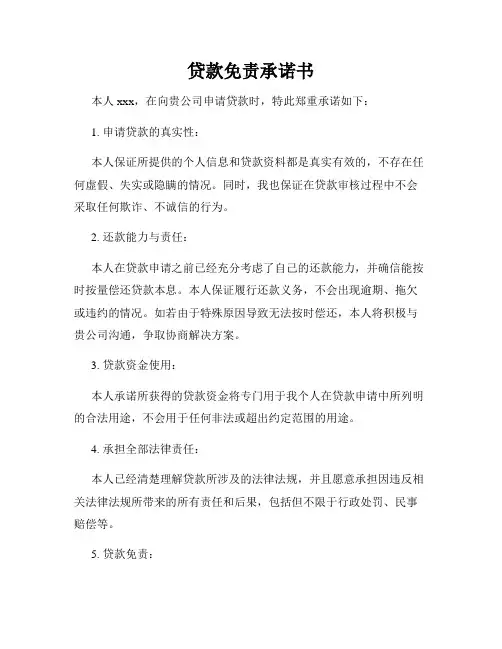 贷款免责承诺书

本人 xxx，在向贵公司申请贷款时，特此郑重承诺如下：

1. 申请贷款的真实性：

本人保证所提供的个人信息和贷款资料都是真实有效的，不存在任何虚假、失实或隐瞒的情况。同时，我也保证在贷款审核过程中不会采取任何欺诈、不诚信的行为。

2. 还款能力与责任：

本人在贷款申请之前已经充分考虑了自己的还款能力，并确信能按时按量偿还贷款本息。本人保证履行还款义务，不会出现逾期、拖欠或违约的情况。如若由于特殊原因导致无法按时偿还，本人将积极与贵公司沟通，争取协商解决方案。

3. 贷款资金使用：

本人承诺所获得的贷款资金将专门用于我个人在贷款申请中所列明的合法用途，不会用于任何非法或超出约定范围的用途。

4. 承担全部法律责任：

本人已经清楚理解贷款所涉及的法律法规，并且愿意承担因违反相关法律法规所带来的所有责任和后果，包括但不限于行政处罚、民事赔偿等。

5. 贷款免责：